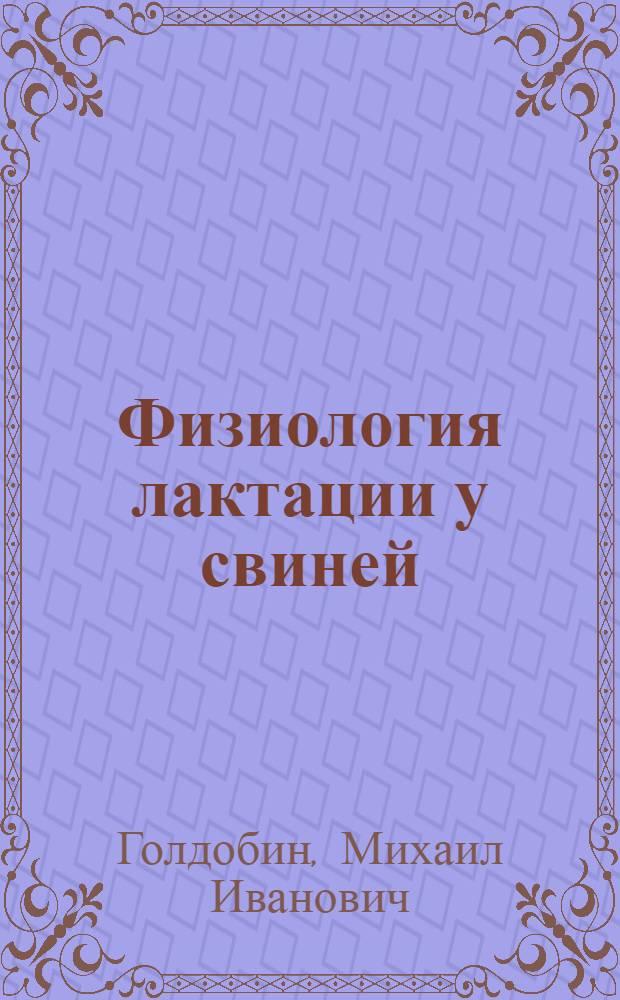 Физиология лактации у свиней

Голдобин, Михаил Иванович